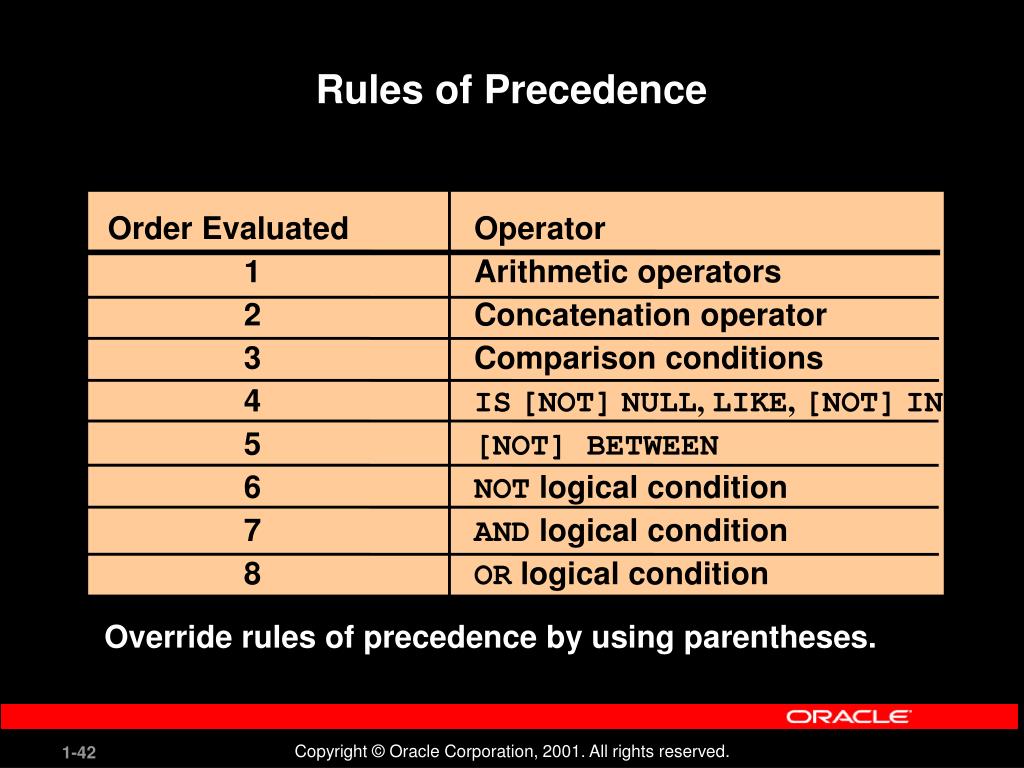 Rules of Precedence

| Order Evaluated | Operator |
|---|---|
| 1 | Arithmetic operators |
| 2 | Concatenation operator |
| 3 | Comparison conditions |
| 4 | IS [NOT] NULL, LIKE, [NOT] IN |
| 5 | [NOT] BETWEEN |
| 6 | NOT logical condition |
| 7 | AND logical condition |
| 8 | OR logical condition |

Override rules of precedence by using parentheses.

ORACLE

1-42

Copyright © Oracle Corporation, 2001. All rights reserved.